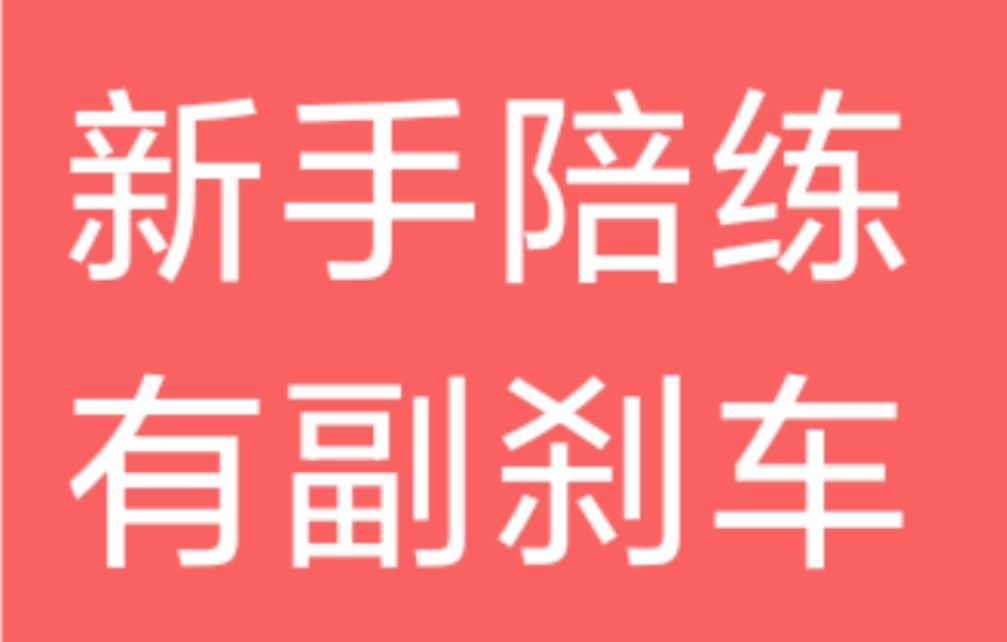 新手陪练
有副刹车